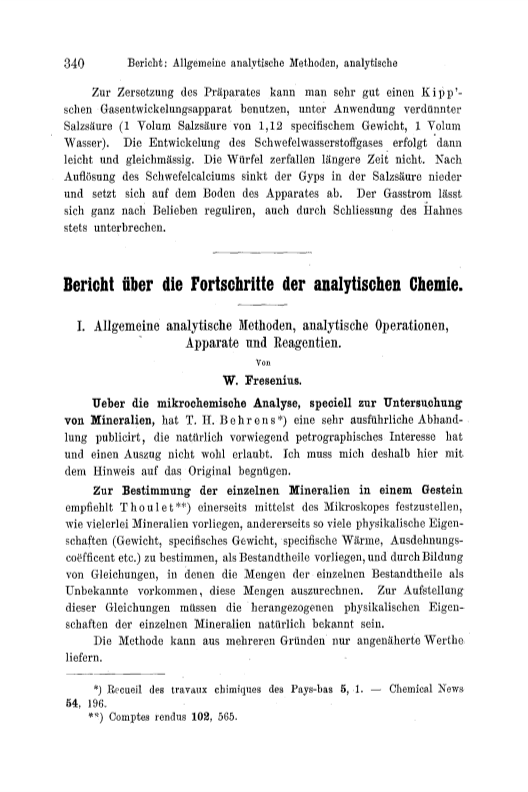 340 Bericht: Allgemeine analytische Methoden, analytische

Zur Zersetzung des Präparates kann man sehr gut einen Kipp'schen Gasentwickelungsapparat benutzen, unter Anwendung verdünnter Salzsäure (1 Volum Salzsäure von 1,12 specifischem Gewicht, 1 Volum Wasser). Die Entwickelung des Schwefelwasserstoffgases erfolgt dann leicht und gleichmässig. Die Würfel zerfallen längere Zeit nicht. Nach Auflösung des Schwefelcalciums sinkt der Gyps in der Salzsäure nieder und setzt sich auf dem Boden des Apparates ab. Der Gasstrom lässt sich ganz nach Belieben reguliren, auch durch Schliessung des Hahnes stets unterbrechen.

Bericht über die Fortschritte der analytischen Chemie.

I. Allgemeine analytische Methoden, analytische Operationen, Apparate und Reagentien.

Von

W. Fresenius.

Ueber die mikrochemische Analyse, speciell zur Untersuchung von Mineralien, hat T. H. Behrens*) eine sehr ausführliche Abhandlung publicirt, die natürlich vorwiegend petrographisches Interesse hat und einen Auszug nicht wohl erlaubt. Ich muss mich deshalb hier mit dem Hinweis auf das Original begnügen.

Zur Bestimmung der einzelnen Mineralien in einem Gestein empfiehlt Thoulet**) einerseits mittelst des Mikroskopes festzustellen, wie vielerlei Mineralien vorliegen, andererseits so viele physikalische Eigenschaften (Gewicht, specifisches Gewicht, specifische Wärme, Ausdehnungscoëfficent etc.) zu bestimmen, als Bestandtheile vorliegen, und durch Bildung von Gleichungen, in denen die Mengen der einzelnen Bestandtheile als Unbekannte vorkommen, diese Mengen auszurechnen. Zur Aufstellung dieser Gleichungen müssen die herangezogenen physikalischen Eigenschaften der einzelnen Mineralien natürlich bekannt sein.

Die Methode kann aus mehreren Gründen nur angenäherte Werthe liefern.

*) Recueil des travaux chimiques des Pays-bas 5, 1. — Chemical News 54, 196.
**) Comptes rendus 102, 565.